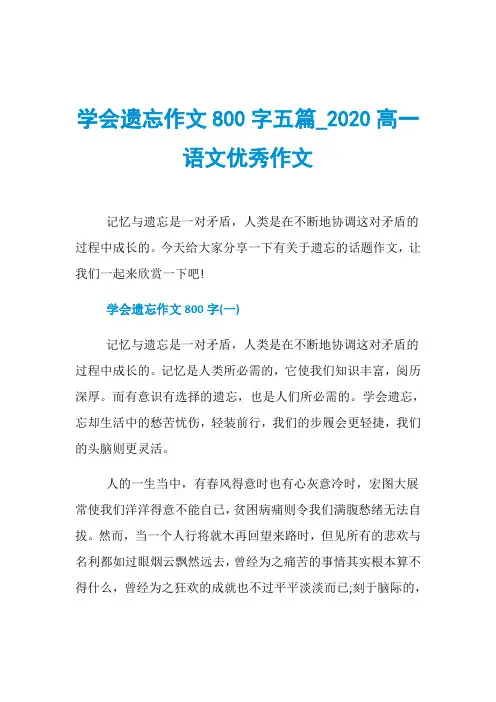 学会遗忘作文 800 字五篇_2020 高一语文优秀作文

记忆与遗忘是一对矛盾，人类是在不断地协调这对矛盾的过程中成长的。今天给大家分享一下有关于遗忘的话题作文，让我们一起来欣赏一下吧!

学会遗忘作文 800 字(一)

记忆与遗忘是一对矛盾，人类是在不断地协调这对矛盾的过程中成长的。记忆是人类所必需的，它使我们知识丰富，阅历深厚。而有意识有选择的遗忘，也是人们所必需的。学会遗忘，忘却生活中的愁苦忧伤，轻装前行，我们的步履会更轻捷，我们的头脑则更灵活。

人的一生当中，有春风得意时也有心灰意冷时，宏图大展常使我们洋洋得意不能自已，贫困病痛则令我们满腹愁绪无法自拔。然而，当一个人行将就木再回望来路时，但见所有的悲欢与名利都如过眼烟云飘然远去，曾经为之痛苦的事情其实根本算不得什么，曾经为之狂欢的成就也不过平平淡淡而已;刻于脑际的，